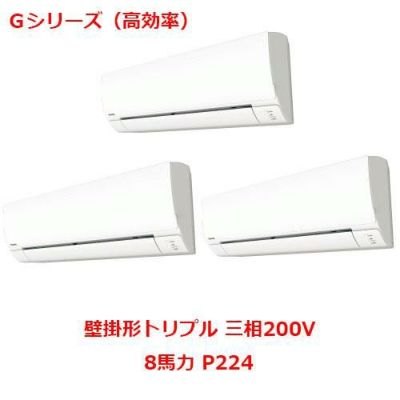 Gシリーズ（高効率）

壁掛形トリプル 三相200V
8馬力 P224